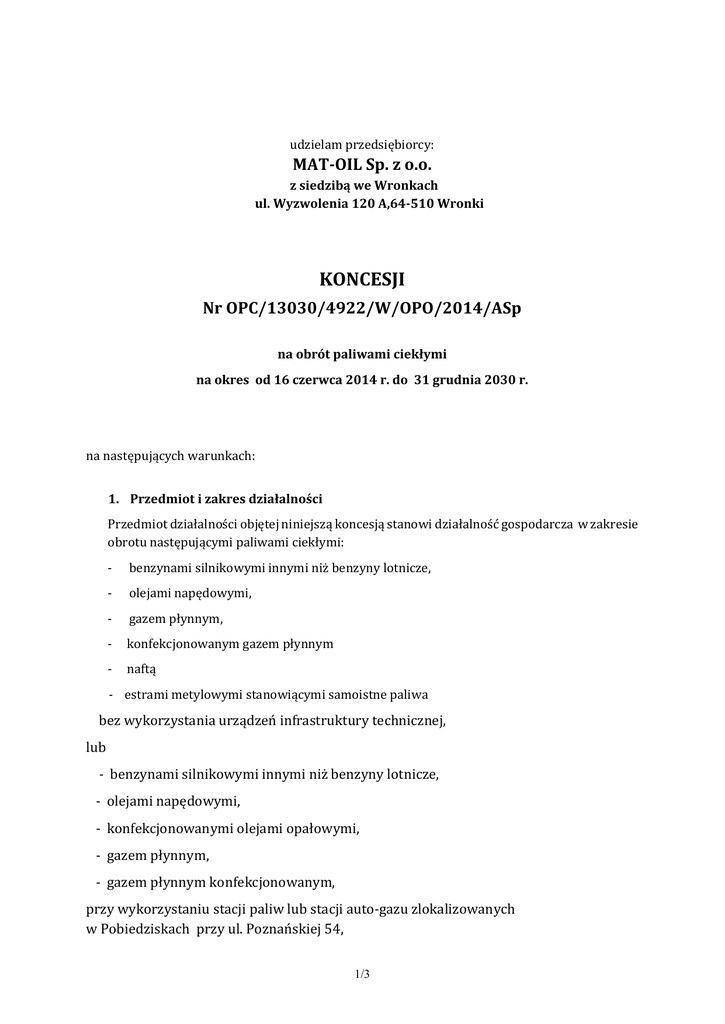 udzielam przedsiębiorcy:
MAT-OIL Sp. z o.o.
z siedzibą we Wronkach
ul. Wyzwolenia 120 A,64-510 Wronki

KONCESJI
Nr OPC/13030/4922/W/OPO/2014/ASp

na obrót paliwami ciekłymi
na okres od 16 czerwca 2014 r. do 31 grudnia 2030 r.

na następujących warunkach:

1. Przedmiot i zakres działalności

Przedmiot działalności objętej niniejszą koncesją stanowi działalność gospodarcza w zakresie obrotu następującymi paliwami ciekłymi:

- benzynami silnikowymi innymi niż benzyny lotnicze,
- olejami napędowymi,
- gazem płynnym,
- konfekcjonowanym gazem płynnym
- naftą
- estrami metylowymi stanowiącymi samoistne paliwa

bez wykorzystania urządzeń infrastruktury technicznej,

lub

- benzynami silnikowymi innymi niż benzyny lotnicze,
- olejami napędowymi,
- konfekcjonowanymi olejami opałowymi,
- gazem płynnym,
- gazem płynnym konfekcjonowanym,

przy wykorzystaniu stacji paliw lub stacji auto-gazu zlokalizowanych w Pobiedziskach przy ul. Poznańskiej 54,

1/3